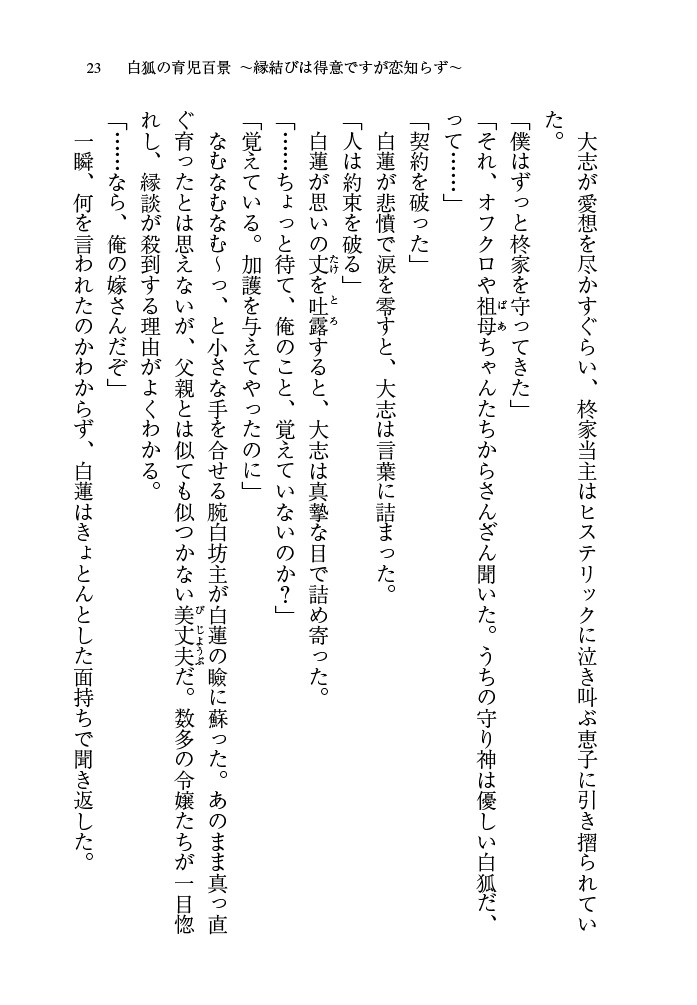 23　白狐の育児百景 〜縁結びは得意ですが恋知らず〜

大志が愛想を尽かすぐらい、柊家当主はヒステリックに泣き叫ぶ恵子に引き摺られていた。

「僕はずっと柊家を守ってきた」

「それ、オフクロや祖母ちゃんたちからさんざん聞いた。うちの守り神は優しい白狐だ、って……」

「契約を破った」

白蓮が悲憤で涙を零すと、大志は言葉に詰まった。

「人は約束を破る」

白蓮が思いの丈を吐露すると、大志は真摯な目で詰め寄った。

「……ちょっと待て、俺のこと、覚えていないのか？」

「覚えている。加護を与えてやったのに」

なむなむなむ〜っ、と小さな手を合せる腕白坊主が白蓮の瞼に蘇った。あのまま真っ直ぐ育ったとは思えないが、父親とは似ても似つかない美丈夫だ。数多の令嬢たちが一目惚れし、縁談が殺到する理由がよくわかる。

「……なら、俺の嫁さんだぞ」

一瞬、何を言われたのかわからず、白蓮はきょとんとした面持ちで聞き返した。